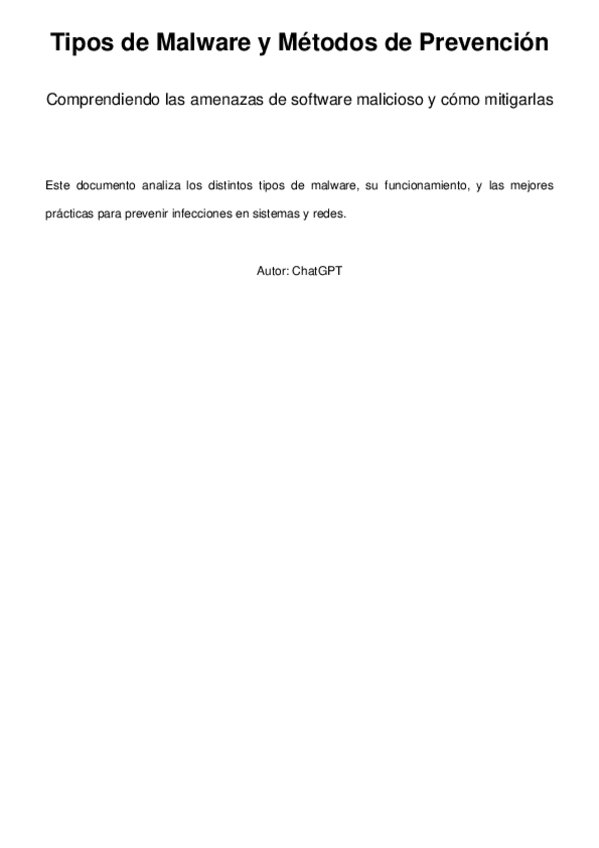 Tipos de Malware y Métodos de Prevención

Comprendiendo las amenazas de software malicioso y cómo mitigarlas

Este documento analiza los distintos tipos de malware, su funcionamiento, y las mejores prácticas para prevenir infecciones en sistemas y redes.

Autor: ChatGPT